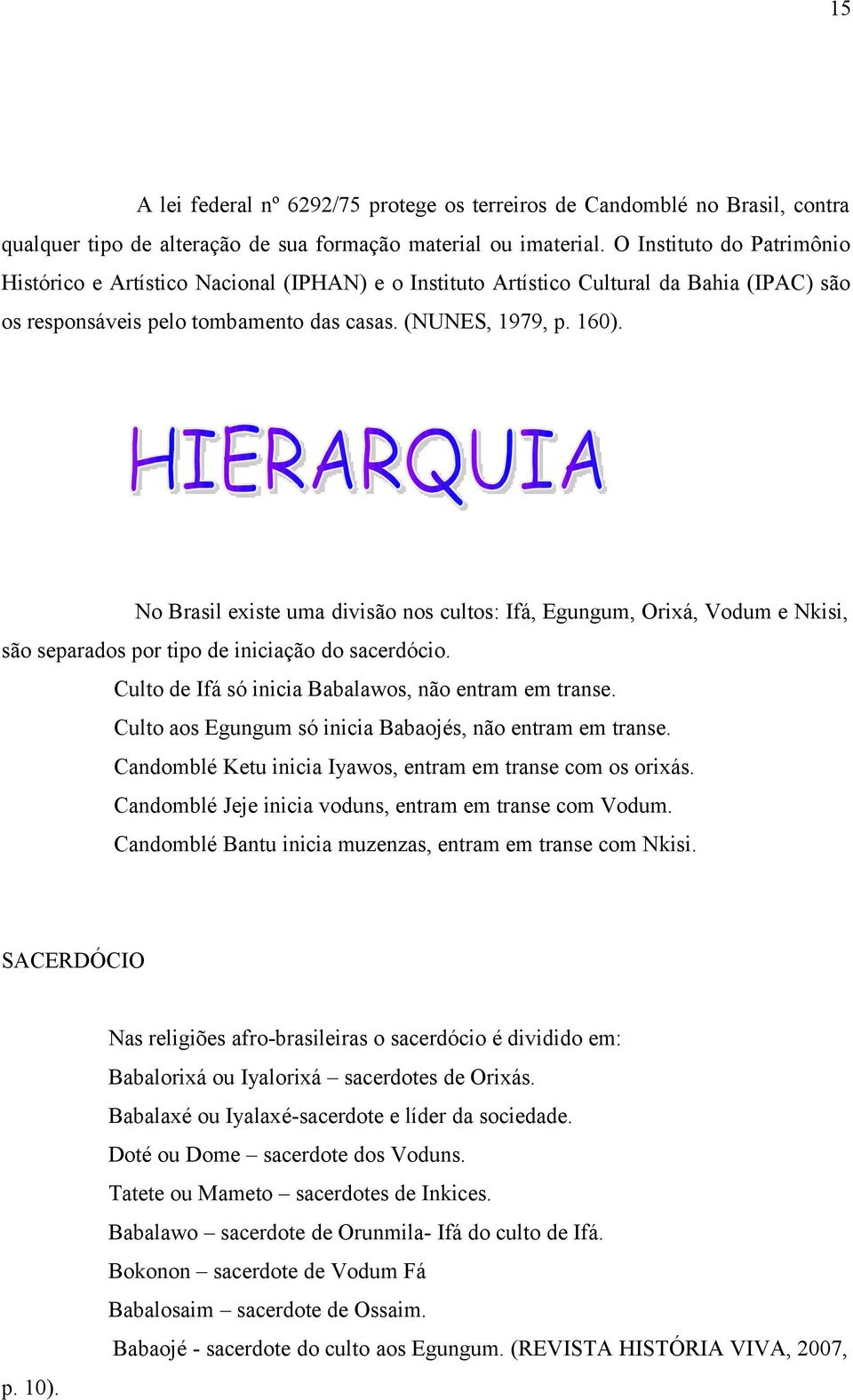 15

A lei federal nº 6292/75 protege os terreiros de Candomblé no Brasil, contra qualquer tipo de alteração de sua formação material ou imaterial. O Instituto do Patrimônio Histórico e Artístico Nacional (IPHAN) e o Instituto Artístico Cultural da Bahia (IPAC) são os responsáveis pelo tombamento das casas. (NUNES, 1979, p. 160).

HIERARQUIA

No Brasil existe uma divisão nos cultos: Ifá, Egungum, Orixá, Vodum e Nkisi, são separados por tipo de iniciação do sacerdócio.

Culto de Ifá só inicia Babalawos, não entram em transe.

Culto aos Egungum só inicia Babaojés, não entram em transe.

Candomblé Ketu inicia Iyawos, entram em transe com os orixás.

Candomblé Jeje inicia voduns, entram em transe com Vodum.

Candomblé Bantu inicia muzenzas, entram em transe com Nkisi.

SACERDÓCIO

Nas religiões afro-brasileiras o sacerdócio é dividido em:

Babalorixá ou Iyalorixá – sacerdotes de Orixás.

Babalaxé ou Iyalaxé-sacerdote e líder da sociedade.

Doté ou Dome – sacerdote dos Voduns.

Tatete ou Mameto – sacerdotes de Inkices.

Babalawo – sacerdote de Orunmila- Ifá do culto de Ifá.

Bokonon – sacerdote de Vodum Fá

Babalosaim – sacerdote de Ossaim.

Babaojé - sacerdote do culto aos Egungum. (REVISTA HISTÓRIA VIVA, 2007, p. 10).